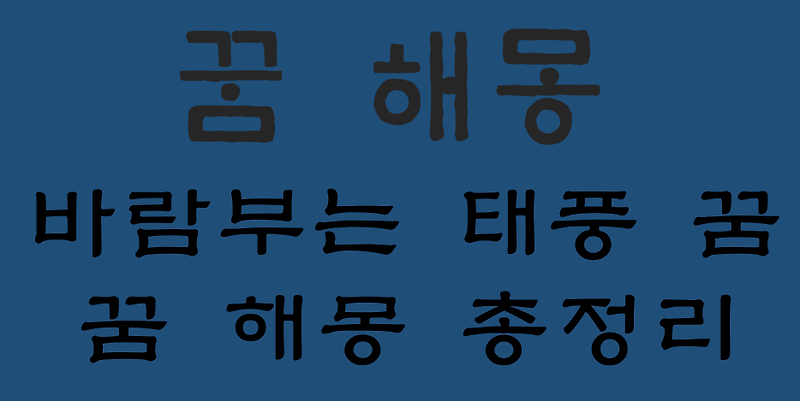 꿈 해몽

바람부는 태풍 꿈
꿈 해몽 총정리